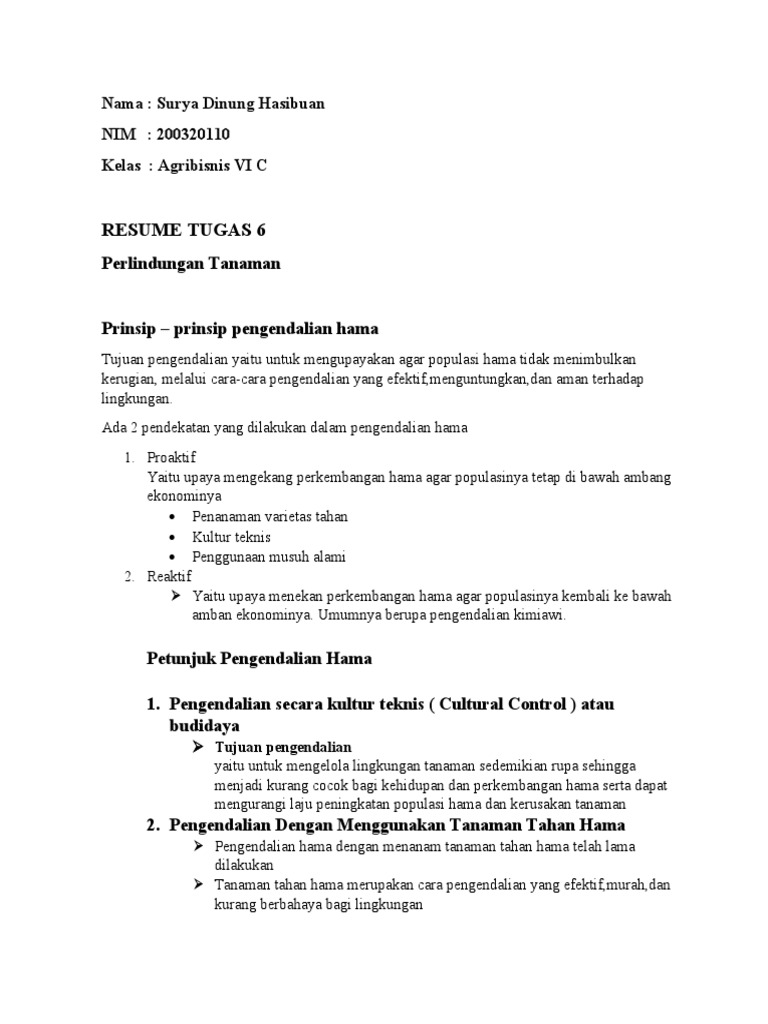 Nama : Surya Dinung Hasibuan

NIM : 200320110

Kelas : Agribisnis VI C

RESUME TUGAS 6

Perlindungan Tanaman

Prinsip – prinsip pengendalian hama

Tujuan pengendalian yaitu untuk mengupayakan agar populasi hama tidak menimbulkan kerugian, melalui cara-cara pengendalian yang efektif,menguntungkan,dan aman terhadap lingkungan.

Ada 2 pendekatan yang dilakukan dalam pengendalian hama

1. Proaktif
Yaitu upaya mengekang perkembangan hama agar populasinya tetap di bawah ambang ekonominya
• Penanaman varietas tahan
• Kultur teknis
• Penggunaan musuh alami
2. Reaktif
➢ Yaitu upaya menekan perkembangan hama agar populasinya kembali ke bawah amban ekonominya. Umumnya berupa pengendalian kimiawi.

Petunjuk Pengendalian Hama

1. Pengendalian secara kultur teknis ( Cultural Control ) atau budidaya
➢ Tujuan pengendalian
yaitu untuk mengelola lingkungan tanaman sedemikian rupa sehingga menjadi kurang cocok bagi kehidupan dan perkembangan hama serta dapat mengurangi laju peningkatan populasi hama dan kerusakan tanaman
2. Pengendalian Dengan Menggunakan Tanaman Tahan Hama
➢ Pengendalian hama dengan menanam tanaman tahan hama telah lama dilakukan
➢ Tanaman tahan hama merupakan cara pengendalian yang efektif,murah,dan kurang berbahaya bagi lingkungan